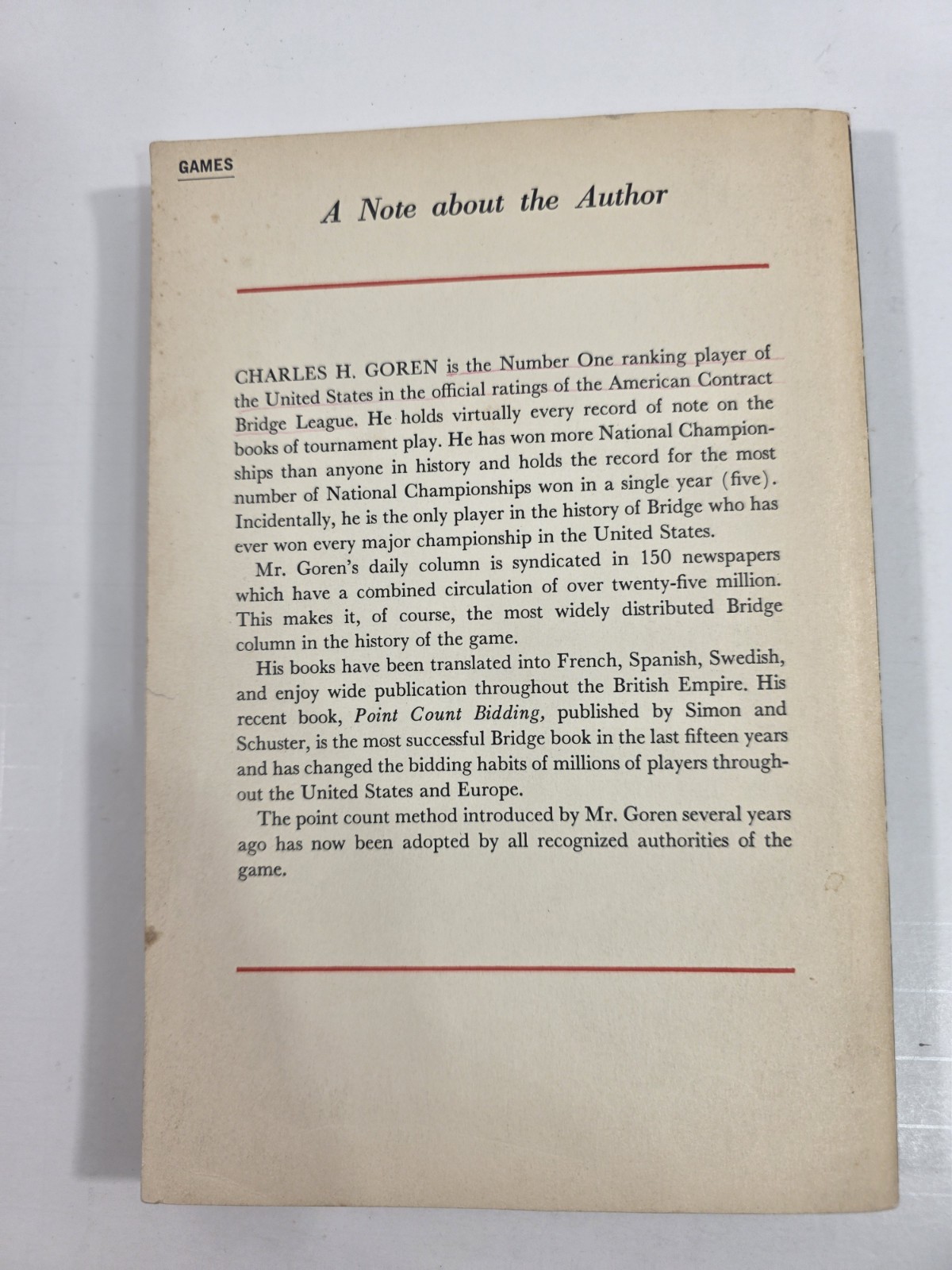 GAMES

A Note about the Author

CHARLES H. GOREN is the Number One ranking player of the United States in the official ratings of the American Contract Bridge League. He holds virtually every record of note on the books of tournament play. He has won more National Championships than anyone in history and holds the record for the most number of National Championships won in a single year (five). Incidentally, he is the only player in the history of Bridge who has ever won every major championship in the United States.

Mr. Goren's daily column is syndicated in 150 newspapers which have a combined circulation of over twenty-five million. This makes it, of course, the most widely distributed Bridge column in the history of the game.

His books have been translated into French, Spanish, Swedish, and enjoy wide publication throughout the British Empire. His recent book, Point Count Bidding, published by Simon and Schuster, is the most successful Bridge book in the last fifteen years and has changed the bidding habits of millions of players throughout the United States and Europe.

The point count method introduced by Mr. Goren several years ago has now been adopted by all recognized authorities of the game.